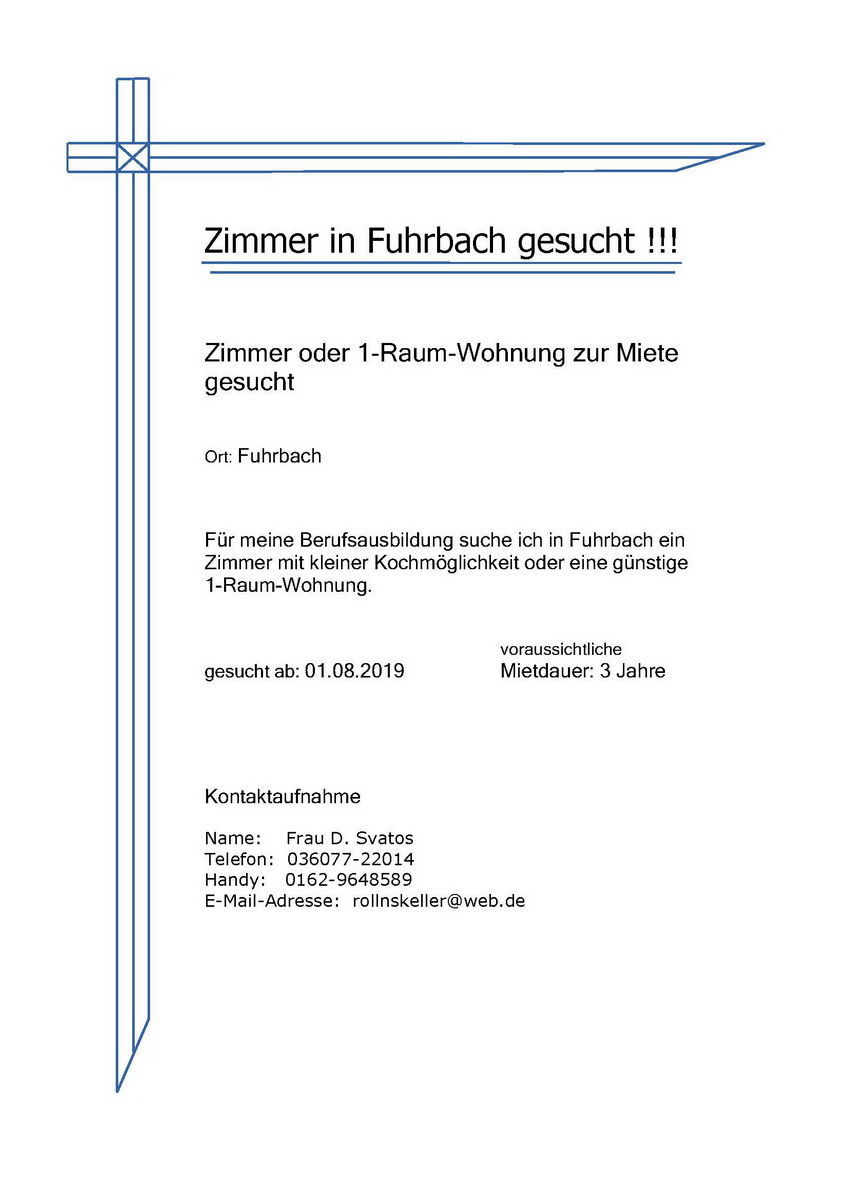 Zimmer in Fuhrbach gesucht !!!

Zimmer oder 1-Raum-Wohnung zur Miete gesucht

Ort: Fuhrbach

Für meine Berufsausbildung suche ich in Fuhrbach ein Zimmer mit kleiner Kochmöglichkeit oder eine günstige 1-Raum-Wohnung.

gesucht ab: 01.08.2019

voraussichtliche Mietdauer: 3 Jahre

Kontaktaufnahme

Name: Frau D. Svatos
Telefon: 036077-22014
Handy: 0162-9648589
E-Mail-Adresse: rollnskeller@web.de